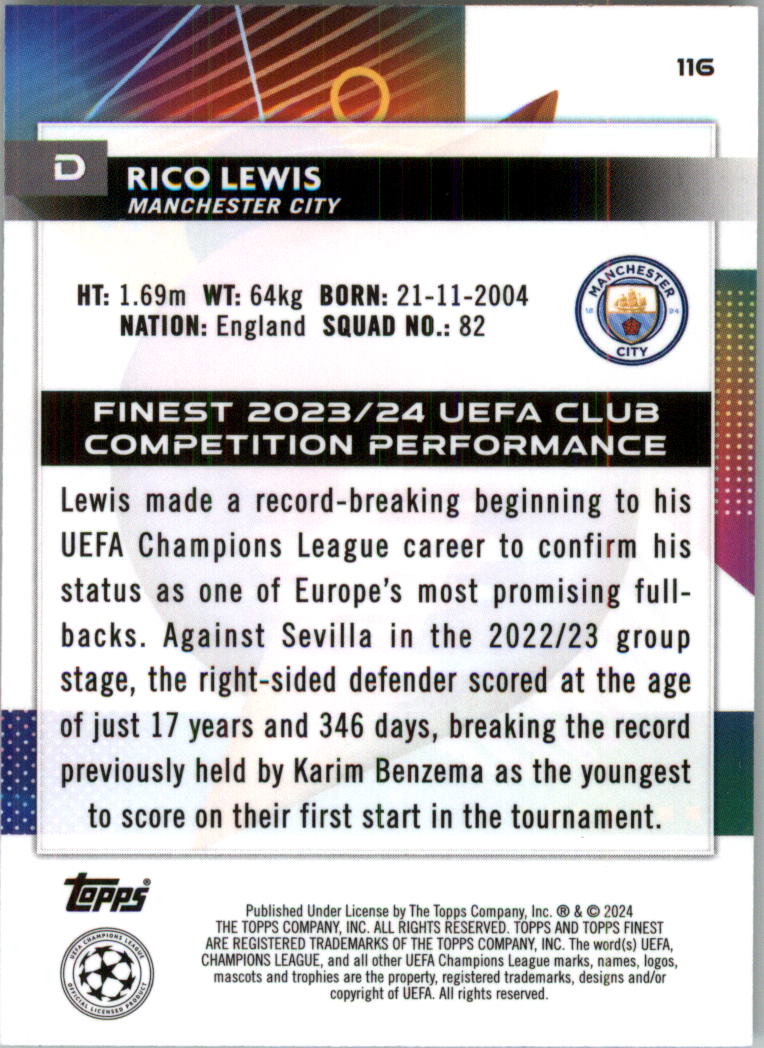 116

D

RICO LEWIS
MANCHESTER CITY

HT: 1.69m WT: 64kg BORN: 21-11-2004
NATION: England SQUAD NO.: 82

MANCHESTER CITY 18 94

FINEST 2023/24 UEFA CLUB COMPETITION PERFORMANCE

Lewis made a record-breaking beginning to his UEFA Champions League career to confirm his status as one of Europe's most promising full-backs. Against Sevilla in the 2022/23 group stage, the right-sided defender scored at the age of just 17 years and 346 days, breaking the record previously held by Karim Benzema as the youngest to score on their first start in the tournament.

topps

UEFA CHAMPIONS LEAGUE OFFICIAL LICENSED PRODUCT

Published Under License by The Topps Company, Inc. ® & © 2024 THE TOPPS COMPANY, INC. ALL RIGHTS RESERVED. TOPPS AND TOPPS FINEST ARE REGISTERED TRADEMARKS OF THE TOPPS COMPANY, INC. The word(s) UEFA, CHAMPIONS LEAGUE, and all other UEFA Champions League marks, names, logos, mascots and trophies are the property, registered trademarks, designs and/or copyright of UEFA. All rights reserved.